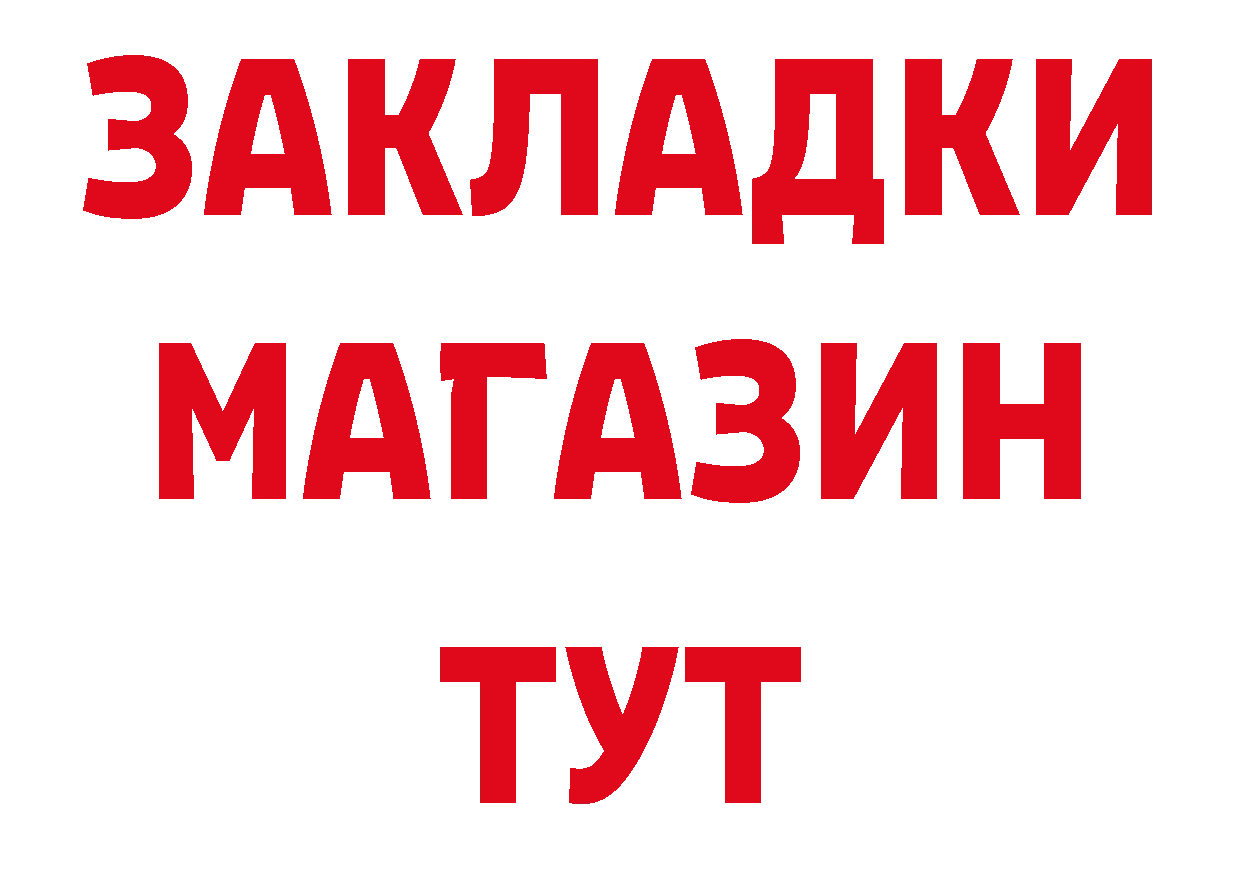 ЗАКЛАДКИ
МАГАЗИН
ТУТ